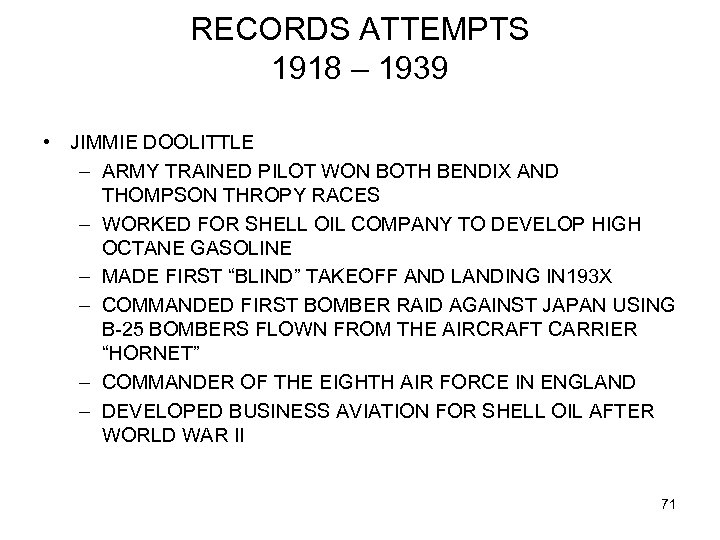 RECORDS ATTEMPTS
1918 – 1939

• JIMMIE DOOLITTLE
– ARMY TRAINED PILOT WON BOTH BENDIX AND THOMPSON THROPY RACES
– WORKED FOR SHELL OIL COMPANY TO DEVELOP HIGH OCTANE GASOLINE
– MADE FIRST “BLIND” TAKEOFF AND LANDING IN193X
– COMMANDED FIRST BOMBER RAID AGAINST JAPAN USING B-25 BOMBERS FLOWN FROM THE AIRCRAFT CARRIER “HORNET”
– COMMANDER OF THE EIGHTH AIR FORCE IN ENGLAND
– DEVELOPED BUSINESS AVIATION FOR SHELL OIL AFTER WORLD WAR II

71